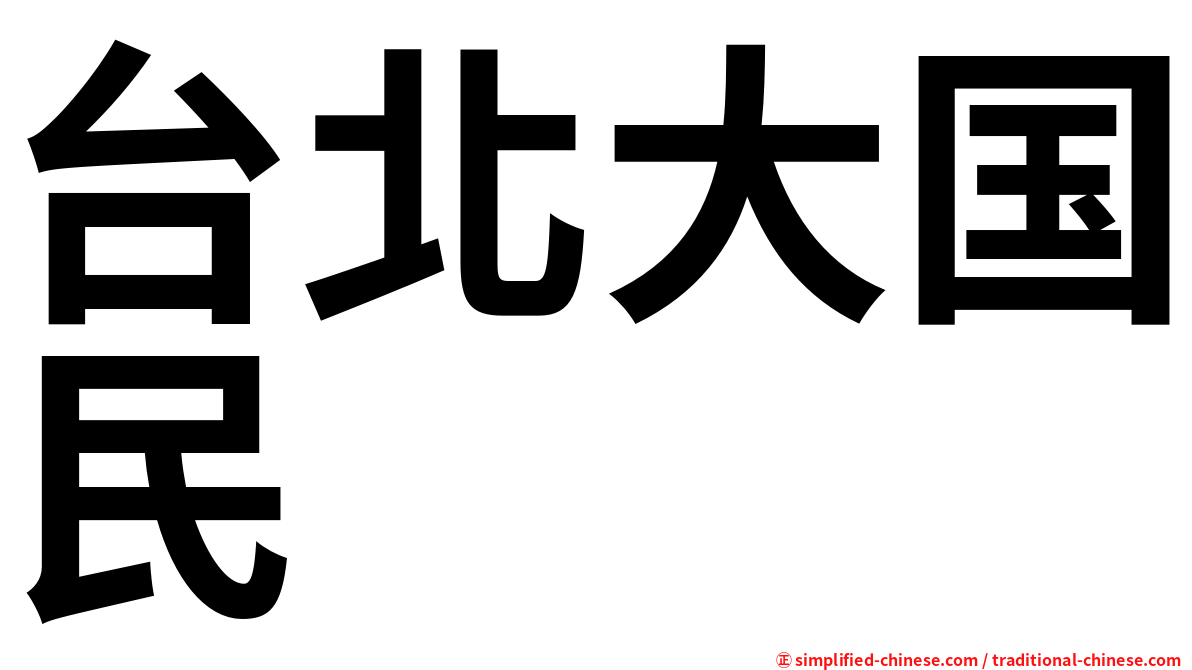 台北大国民

㊣ simplified-chinese.com / traditional-chinese.com